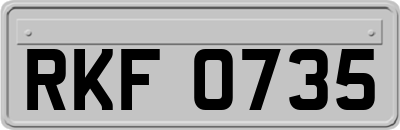 RKF 0735